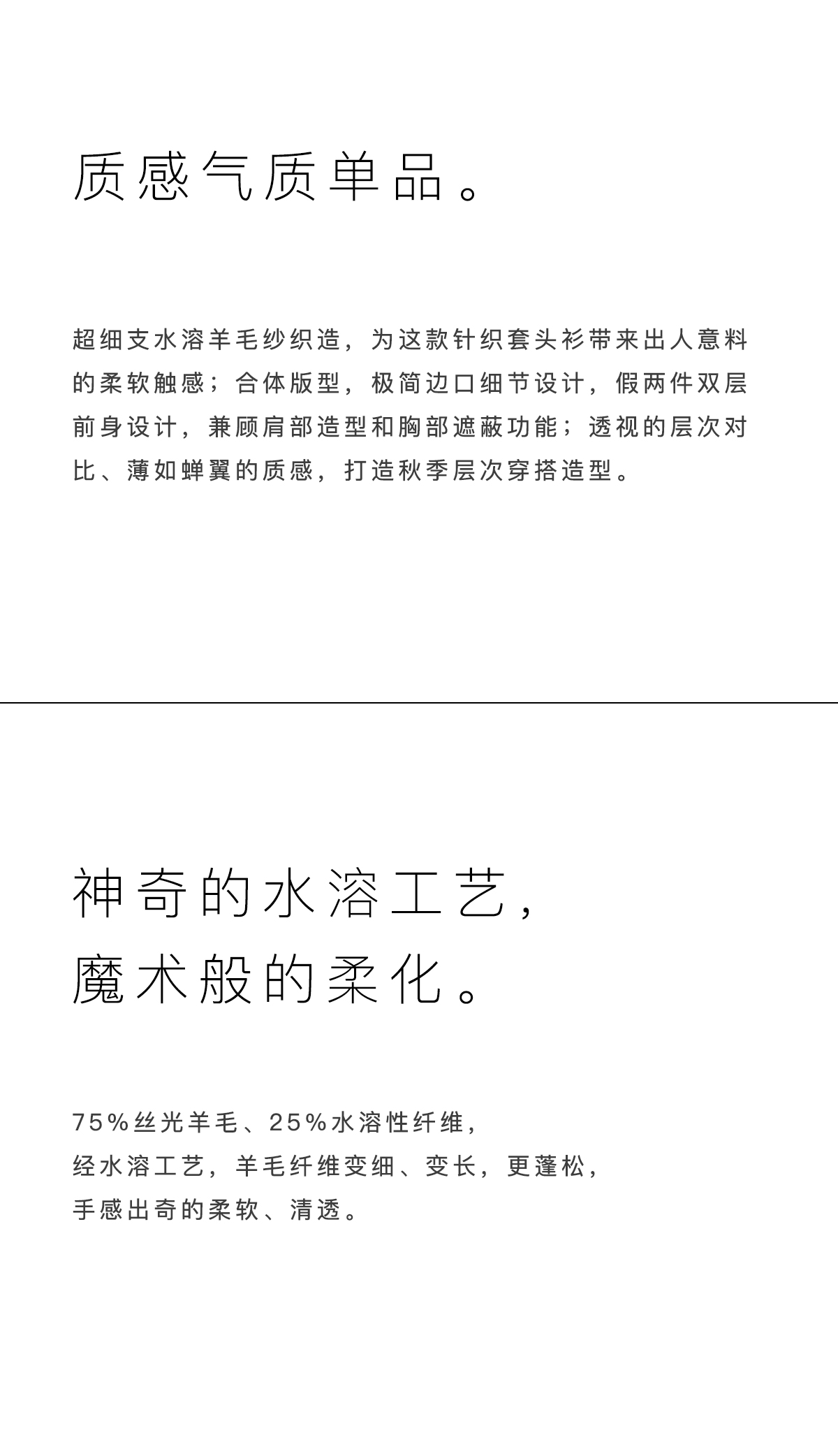 质感气质单品。

超细支水溶羊毛纱织造，为这款针织套头衫带来出人意料的柔软触感；合体版型，极简边口细节设计，假两件双层前身设计，兼顾肩部造型和胸部遮蔽功能；透视的层次对比、薄如蝉翼的质感，打造秋季层次穿搭造型。

神奇的水溶工艺，
魔术般的柔化。

75%丝光羊毛、25%水溶性纤维，
经水溶工艺，羊毛纤维变细、变长，更蓬松，
手感出奇的柔软、清透。